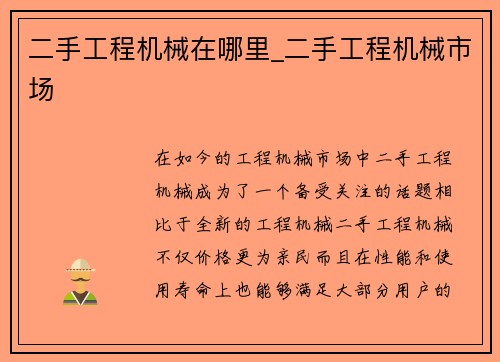 二手工程机械在哪里_二手工程机械市场

在如今的工程机械市场中二手工程机械成为了一个备受关注的话题相比于全新的工程机械二手工程机械不仅价格更为亲民而且在性能和使用寿命上也能够满足大部分用户的